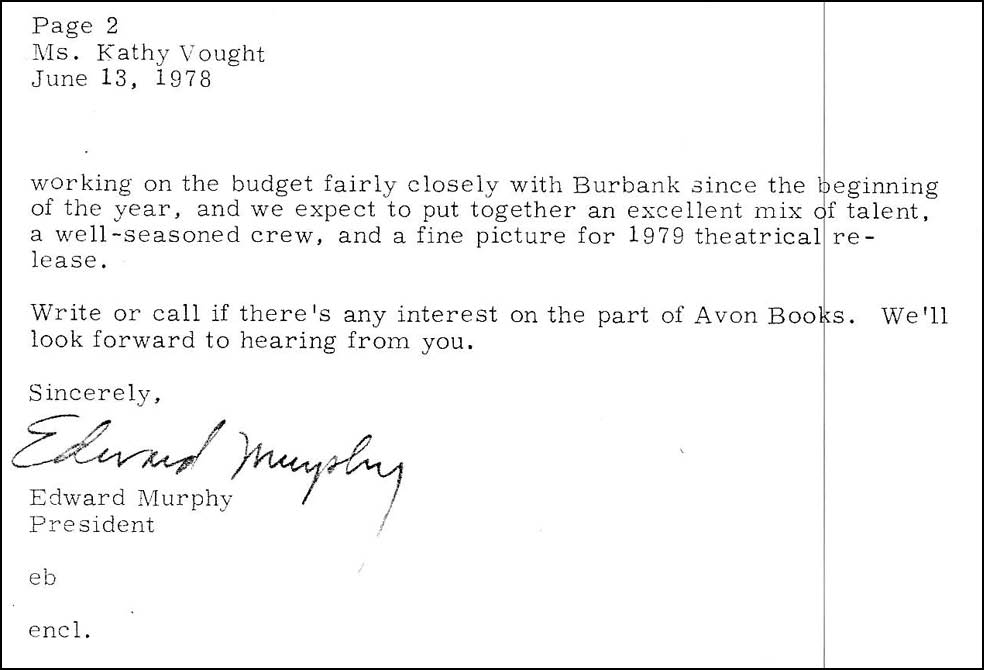 Page 2
Ms. Kathy Vought
June 13, 1978

working on the budget fairly closely with Burbank since the beginning of the year, and we expect to put together an excellent mix of talent, a well-seasoned crew, and a fine picture for 1979 theatrical release.

Write or call if there's any interest on the part of Avon Books. We'll look forward to hearing from you.

Sincerely,

Edward Murphy

Edward Murphy
President

eb

encl.